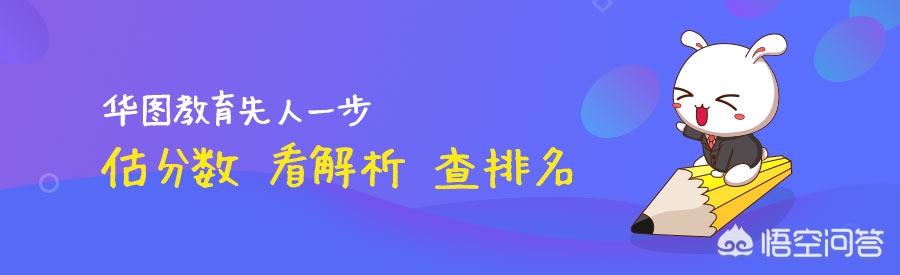 华图教育先人一步
估分数 看解析 查排名
悟空问答